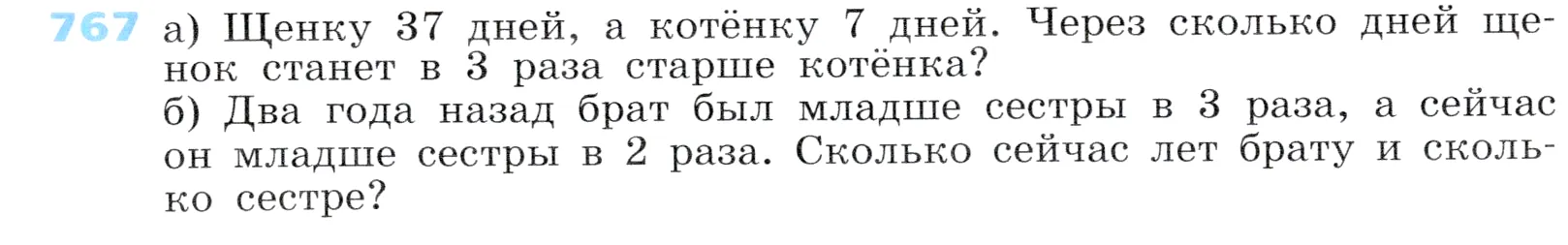 767 а) Щенку 37 дней, а котёнку 7 дней. Через сколько дней щенок станет в 3 раза старше котёнка?
б) Два года назад брат был младше сестры в 3 раза, а сейчас он младше сестры в 2 раза. Сколько сейчас лет брату и сколько сестре?